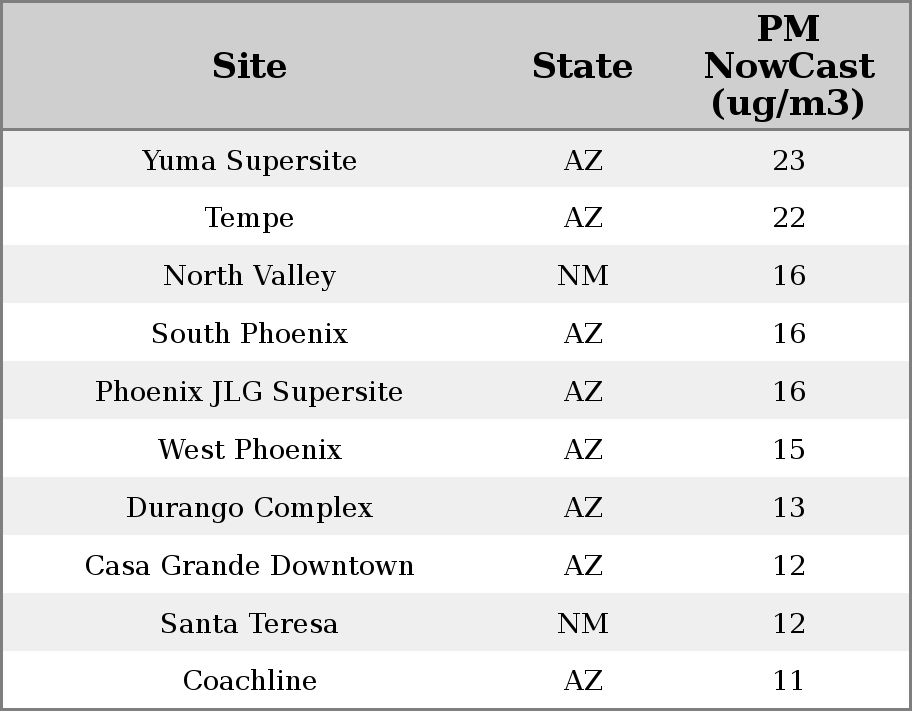 | Site | State | PM NowCast (ug/m3) |
|---|---|---|
| Yuma Supersite | AZ | 23 |
| Tempe | AZ | 22 |
| North Valley | NM | 16 |
| South Phoenix | AZ | 16 |
| Phoenix JLG Supersite | AZ | 16 |
| West Phoenix | AZ | 15 |
| Durango Complex | AZ | 13 |
| Casa Grande Downtown | AZ | 12 |
| Santa Teresa | NM | 12 |
| Coachline | AZ | 11 |